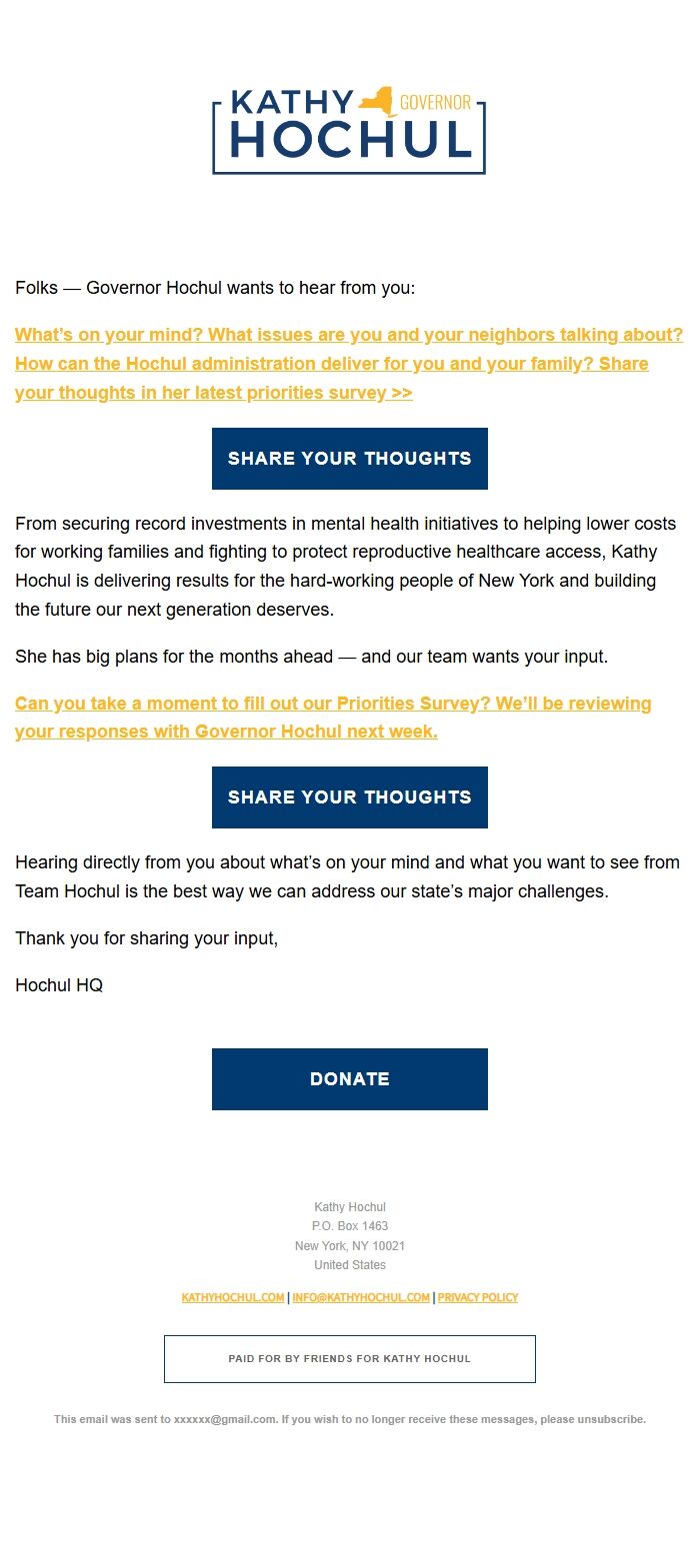 KATHY GOVERNOR
HOCHUL

Folks — Governor Hochul wants to hear from you:

What's on your mind? What issues are you and your neighbors talking about? How can the Hochul administration deliver for you and your family? Share your thoughts in her latest priorities survey >>

SHARE YOUR THOUGHTS

From securing record investments in mental health initiatives to helping lower costs for working families and fighting to protect reproductive healthcare access, Kathy Hochul is delivering results for the hard-working people of New York and building the future our next generation deserves.

She has big plans for the months ahead — and our team wants your input.

Can you take a moment to fill out our Priorities Survey? We'll be reviewing your responses with Governor Hochul next week.

SHARE YOUR THOUGHTS

Hearing directly from you about what's on your mind and what you want to see from Team Hochul is the best way we can address our state's major challenges.

Thank you for sharing your input,

Hochul HQ

DONATE

Kathy Hochul
P.O. Box 1463
New York, NY 10021
United States

KATHYHOCHUL.COM | INFO@KATHYHOCHUL.COM | PRIVACY POLICY

PAID FOR BY FRIENDS FOR KATHY HOCHUL

This email was sent to xxxxxx@gmail.com. If you wish to no longer receive these messages, please unsubscribe.